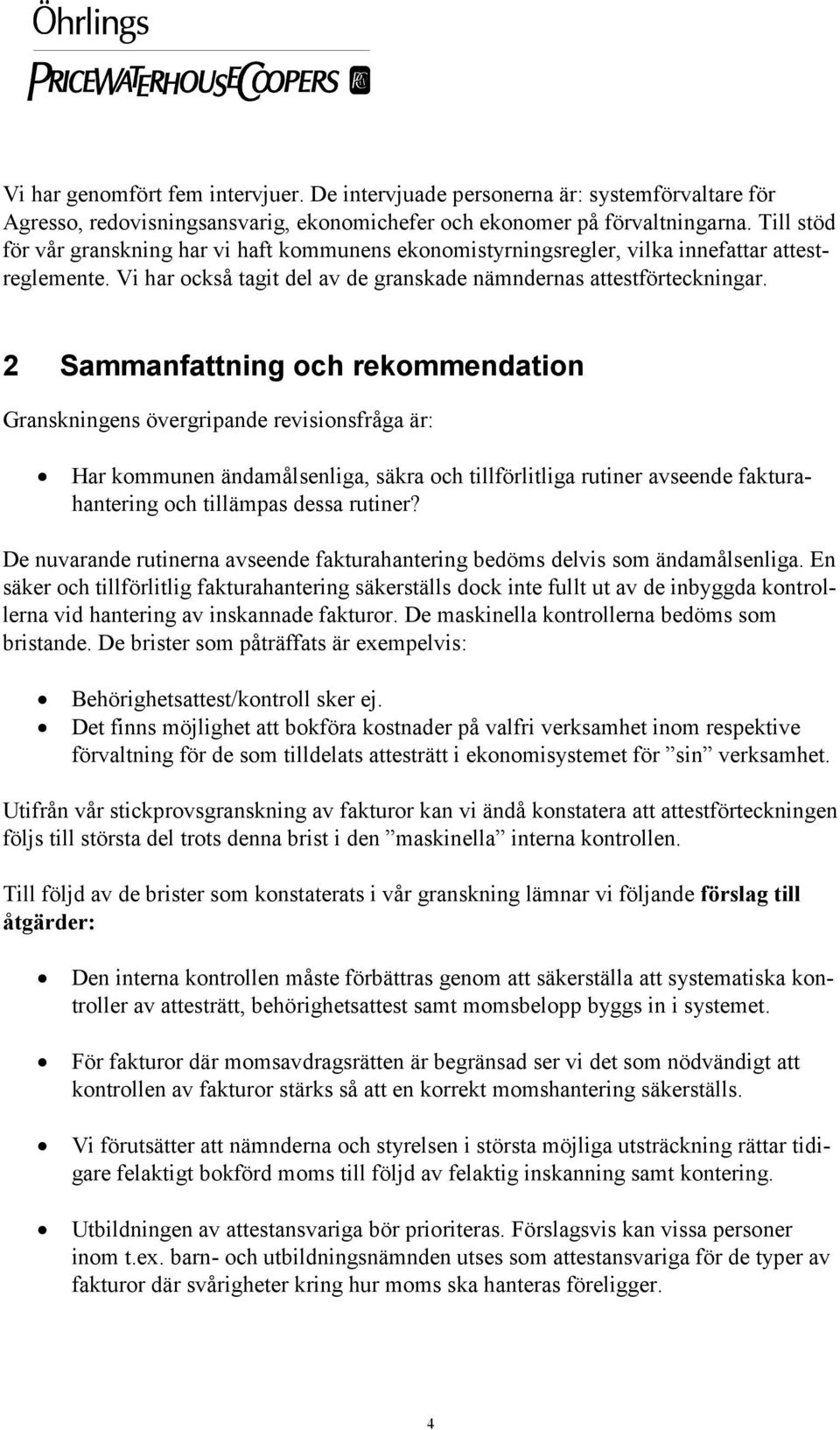 Öhrlings
PRICEWATERHOUSECOOPERS

Vi har genomfört fem intervjuer. De intervjuade personerna är: systemförvaltare för Agresso, redovisningsansvarig, ekonomichefer och ekonomer på förvaltningarna. Till stöd för vår granskning har vi haft kommunens ekonomistyrningsregler, vilka innefattar attestreglemente. Vi har också tagit del av de granskade nämndernas attestförteckningar.

2 Sammanfattning och rekommendation

Granskningens övergripande revisionsfråga är:

• Har kommunen ändamålsenliga, säkra och tillförlitliga rutiner avseende fakturahantering och tillämpas dessa rutiner?

De nuvarande rutinerna avseende fakturahantering bedöms delvis som ändamålsenliga. En säker och tillförlitlig fakturahantering säkerställs dock inte fullt ut av de inbyggda kontrollerna vid hantering av inskannade fakturor. De maskinella kontrollerna bedöms som bristande. De brister som påträffats är exempelvis:

• Behörighetsattest/kontroll sker ej.
• Det finns möjlighet att bokföra kostnader på valfri verksamhet inom respektive förvaltning för de som tilldelats attesträtt i ekonomisystemet för ”sin” verksamhet.

Utifrån vår stickprovsgranskning av fakturor kan vi ändå konstatera att attestförteckningen följs till största del trots denna brist i den ”maskinella” interna kontrollen.

Till följd av de brister som konstaterats i vår granskning lämnar vi följande förslag till åtgärder:

• Den interna kontrollen måste förbättras genom att säkerställa att systematiska kontroller av attesträtt, behörighetsattest samt momsbelopp byggs in i systemet.

• För fakturor där momsavdragsrätten är begränsad ser vi det som nödvändigt att kontrollen av fakturor stärks så att en korrekt momshantering säkerställs.

• Vi förutsätter att nämnderna och styrelsen i största möjliga utsträckning rättar tidigare felaktigt bokförd moms till följd av felaktig inskanning samt kontering.

• Utbildningen av attestansvariga bör prioriteras. Förslagsvis kan vissa personer inom t.ex. barn- och utbildningsnämnden utses som attestansvariga för de typer av fakturor där svårigheter kring hur moms ska hanteras föreligger.

4